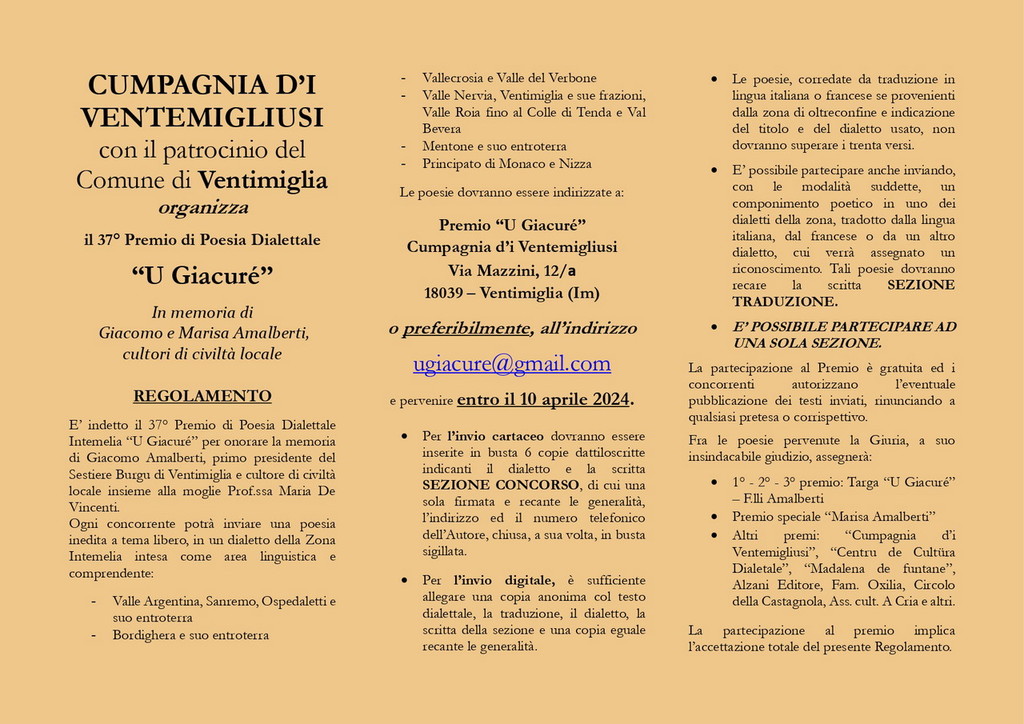 CUMPAGNIA D'I VENTEMIGLIUSI
con il patrocinio del Comune di Ventimiglia
organizza
il 37° Premio di Poesia Dialettale
"U Giacuré"
In memoria di
Giacomo e Marisa Amalberti,
cultori di civiltà locale

REGOLAMENTO

E' indetto il 37° Premio di Poesia Dialettale Intemelia "U Giacuré" per onorare la memoria di Giacomo Amalberti, primo presidente del Sestiere Burgu di Ventimiglia e cultore di civiltà locale insieme alla moglie Prof.ssa Maria De Vincenti.
Ogni concorrente potrà inviare una poesia inedita a tema libero, in un dialetto della Zona Intemelia intesa come area linguistica e comprendente:

- Valle Argentina, Sanremo, Ospedaletti e suo entroterra
- Bordighera e suo entroterra
- Vallecrosia e Valle del Verbone
- Valle Nervia, Ventimiglia e sue frazioni, Valle Roia fino al Colle di Tenda e Val Bevera
- Mentone e suo entroterra
- Principato di Monaco e Nizza

Le poesie dovranno essere indirizzate a:

Premio "U Giacuré"
Cumpagnia d'i Ventemigliusi
Via Mazzini, 12/a
18039 – Ventimiglia (Im)

o preferibilmente, all'indirizzo

ugiacure@gmail.com

e pervenire entro il 10 aprile 2024.

• Per l'invio cartaceo dovranno essere inserite in busta 6 copie dattiloscritte indicanti il dialetto e la scritta SEZIONE CONCORSO, di cui una sola firmata e recante le generalità, l'indirizzo ed il numero telefonico dell'Autore, chiusa, a sua volta, in busta sigillata.

• Per l'invio digitale, è sufficiente allegare una copia anonima col testo dialettale, la traduzione, il dialetto, la scritta della sezione e una copia eguale recante le generalità.

• Le poesie, corredate da traduzione in lingua italiana o francese se provenienti dalla zona di oltreconfine e indicazione del titolo e del dialetto usato, non dovranno superare i trenta versi.

• E' possibile partecipare anche inviando, con le modalità suddette, un componimento poetico in uno dei dialetti della zona, tradotto dalla lingua italiana, dal francese o da un altro dialetto, cui verrà assegnato un riconoscimento. Tali poesie dovranno recare la scritta SEZIONE TRADUZIONE.

• E' POSSIBILE PARTECIPARE AD UNA SOLA SEZIONE.

La partecipazione al Premio è gratuita ed i concorrenti autorizzano l'eventuale pubblicazione dei testi inviati, rinunciando a qualsiasi pretesa o corrispettivo.

Fra le poesie pervenute la Giuria, a suo insindacabile giudizio, assegnerà:

• 1° - 2° - 3° premio: Targa "U Giacuré" – F.lli Amalberti
• Premio speciale "Marisa Amalberti"
• Altri premi: "Cumpagnia d'i Ventemigliusi", "Centru de Cultüra Dialetale", "Madalena de funtane", Alzani Editore, Fam. Oxilia, Circolo della Castagnola, Ass. cult. A Cria e altri.

La partecipazione al premio implica l'accettazione totale del presente Regolamento.